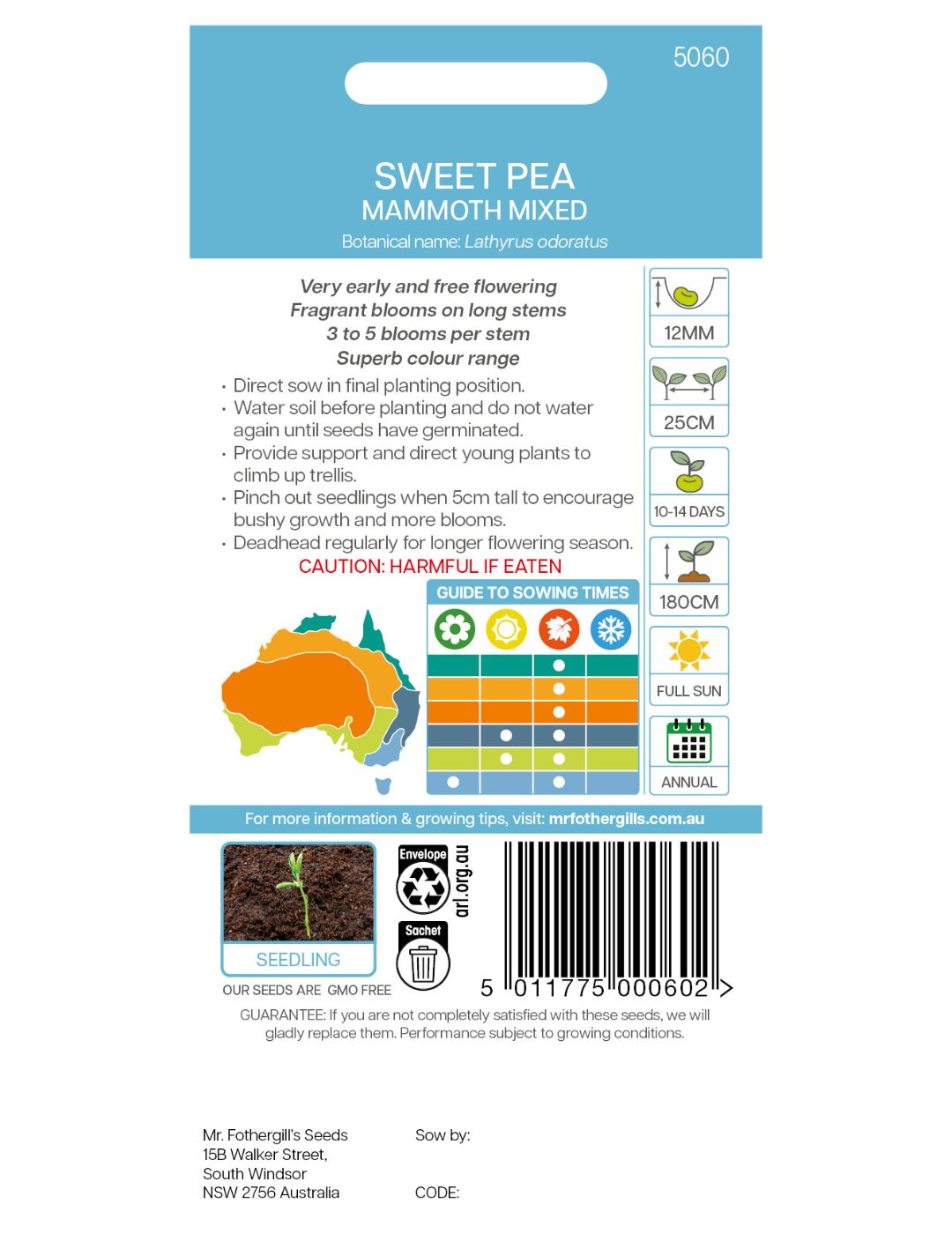 5060

SWEET PEA
MAMMOTH MIXED
Botanical name: Lathyrus odoratus

Very early and free flowering
Fragrant blooms on long stems
3 to 5 blooms per stem
Superb colour range

• Direct sow in final planting position.
• Water soil before planting and do not water again until seeds have germinated.
• Provide support and direct young plants to climb up trellis.
• Pinch out seedlings when 5cm tall to encourage bushy growth and more blooms.
• Deadhead regularly for longer flowering season.

CAUTION: HARMFUL IF EATEN

GUIDE TO SOWING TIMES

12MM

25CM

10-14 DAYS

180CM

FULL SUN

ANNUAL

For more information & growing tips, visit: mrfothergills.com.au

SEEDLING

OUR SEEDS ARE GMO FREE

Envelope
arl.org.au
Sachet

5 011775 000602 >

GUARANTEE: If you are not completely satisfied with these seeds, we will gladly replace them. Performance subject to growing conditions.

Mr. Fothergill's Seeds
15B Walker Street,
South Windsor
NSW 2756 Australia

Sow by:

CODE: